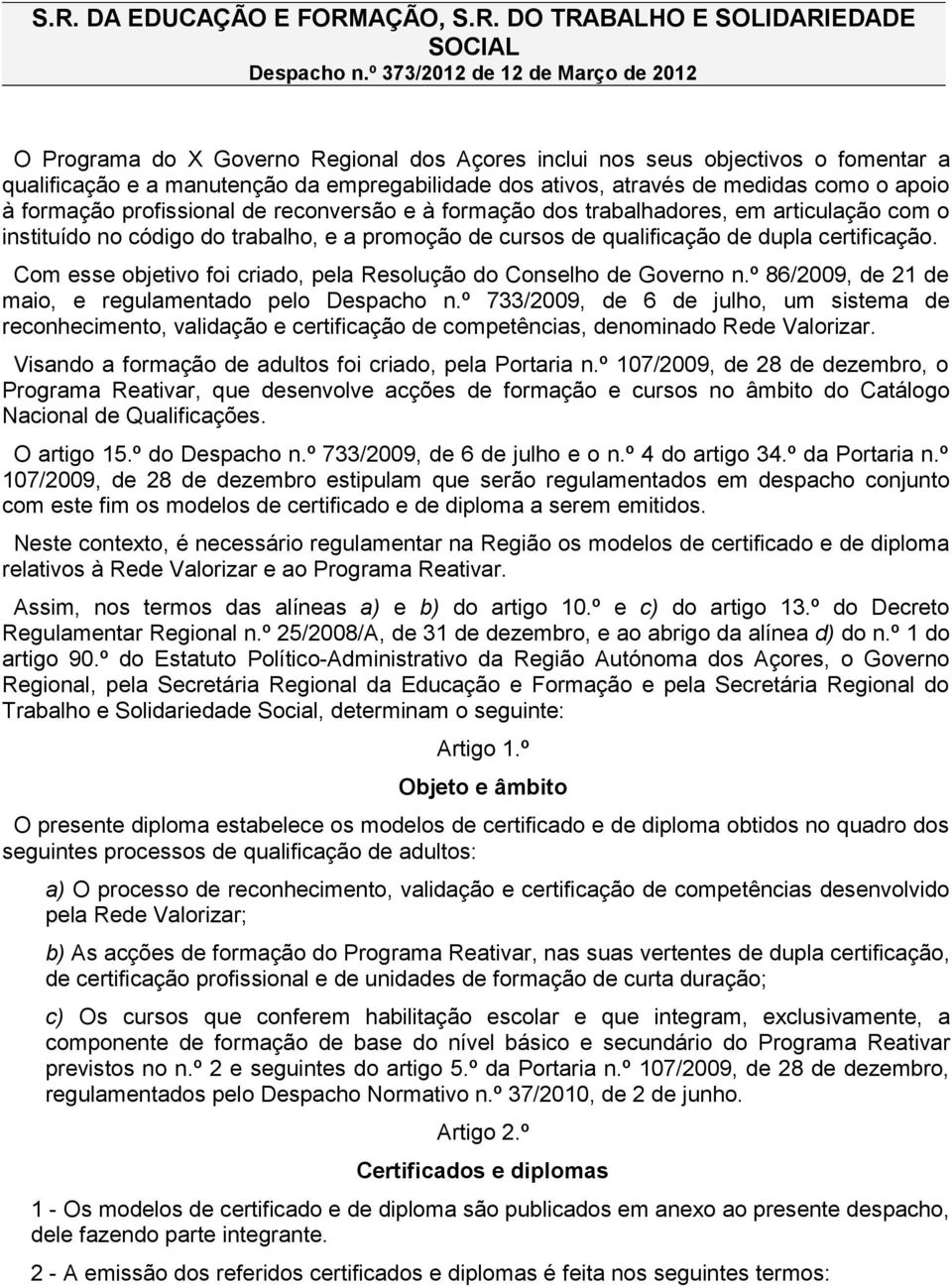 S.R. DA EDUCAÇÃO E FORMAÇÃO, S.R. DO TRABALHO E SOLIDARIEDADE SOCIAL
Despacho n.º 373/2012 de 12 de Março de 2012

O Programa do X Governo Regional dos Açores inclui nos seus objectivos o fomentar a qualificação e a manutenção da empregabilidade dos ativos, através de medidas como o apoio à formação profissional de reconversão e à formação dos trabalhadores, em articulação com o instituído no código do trabalho, e a promoção de cursos de qualificação de dupla certificação.

Com esse objetivo foi criado, pela Resolução do Conselho de Governo n.º 86/2009, de 21 de maio, e regulamentado pelo Despacho n.º 733/2009, de 6 de julho, um sistema de reconhecimento, validação e certificação de competências, denominado Rede Valorizar.

Visando a formação de adultos foi criado, pela Portaria n.º 107/2009, de 28 de dezembro, o Programa Reativar, que desenvolve acções de formação e cursos no âmbito do Catálogo Nacional de Qualificações.

O artigo 15.º do Despacho n.º 733/2009, de 6 de julho e o n.º 4 do artigo 34.º da Portaria n.º 107/2009, de 28 de dezembro estipulam que serão regulamentados em despacho conjunto com este fim os modelos de certificado e de diploma a serem emitidos.

Neste contexto, é necessário regulamentar na Região os modelos de certificado e de diploma relativos à Rede Valorizar e ao Programa Reativar.

Assim, nos termos das alíneas a) e b) do artigo 10.º e c) do artigo 13.º do Decreto Regulamentar Regional n.º 25/2008/A, de 31 de dezembro, e ao abrigo da alínea d) do n.º 1 do artigo 90.º do Estatuto Político-Administrativo da Região Autónoma dos Açores, o Governo Regional, pela Secretária Regional da Educação e Formação e pela Secretária Regional do Trabalho e Solidariedade Social, determinam o seguinte:

Artigo 1.º
Objeto e âmbito

O presente diploma estabelece os modelos de certificado e de diploma obtidos no quadro dos seguintes processos de qualificação de adultos:

a) O processo de reconhecimento, validação e certificação de competências desenvolvido pela Rede Valorizar;

b) As acções de formação do Programa Reativar, nas suas vertentes de dupla certificação, de certificação profissional e de unidades de formação de curta duração;

c) Os cursos que conferem habilitação escolar e que integram, exclusivamente, a componente de formação de base do nível básico e secundário do Programa Reativar previstos no n.º 2 e seguintes do artigo 5.º da Portaria n.º 107/2009, de 28 de dezembro, regulamentados pelo Despacho Normativo n.º 37/2010, de 2 de junho.

Artigo 2.º
Certificados e diplomas

1 - Os modelos de certificado e de diploma são publicados em anexo ao presente despacho, dele fazendo parte integrante.

2 - A emissão dos referidos certificados e diplomas é feita nos seguintes termos: